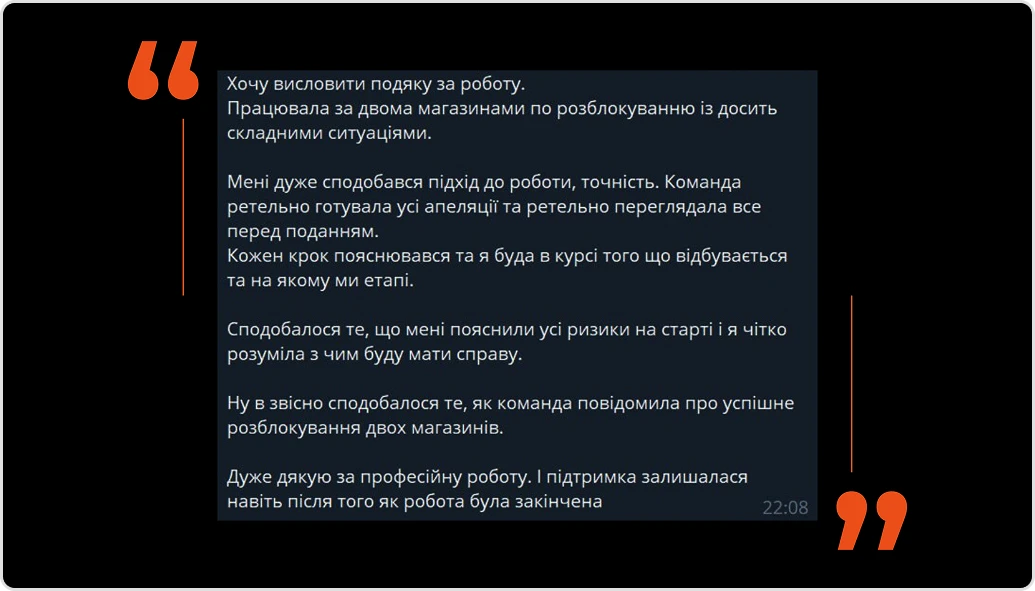 Хочу висловити подяку за роботу.
Працювала за двома магазинами по розблокуванню із досить складними ситуаціями.

Мені дуже сподобався підхід до роботи, точність. Команда ретельно готувала усі апеляції та ретельно переглядала все перед поданням.
Кожен крок пояснювався та я буда в курсі того що відбувається та на якому ми етапі.

Сподобалося те, що мені пояснили усі ризики на старті і я чітко розуміла з чим буду мати справу.

Ну в звісно сподобалося те, як команда повідомила про успішне розблокування двох магазинів.

Дуже дякую за професійну роботу. І підтримка залишалася навіть після того як робота була закінчена
22:08